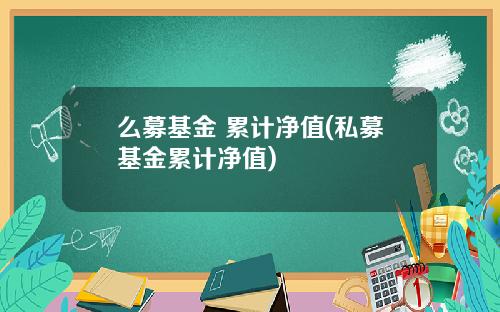 么募基金 累计净值(私募基金累计净值)

1